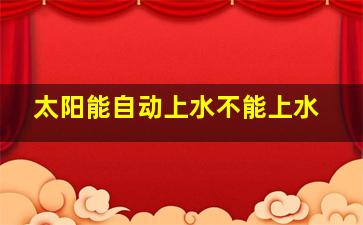 太阳能自动上水不能上水